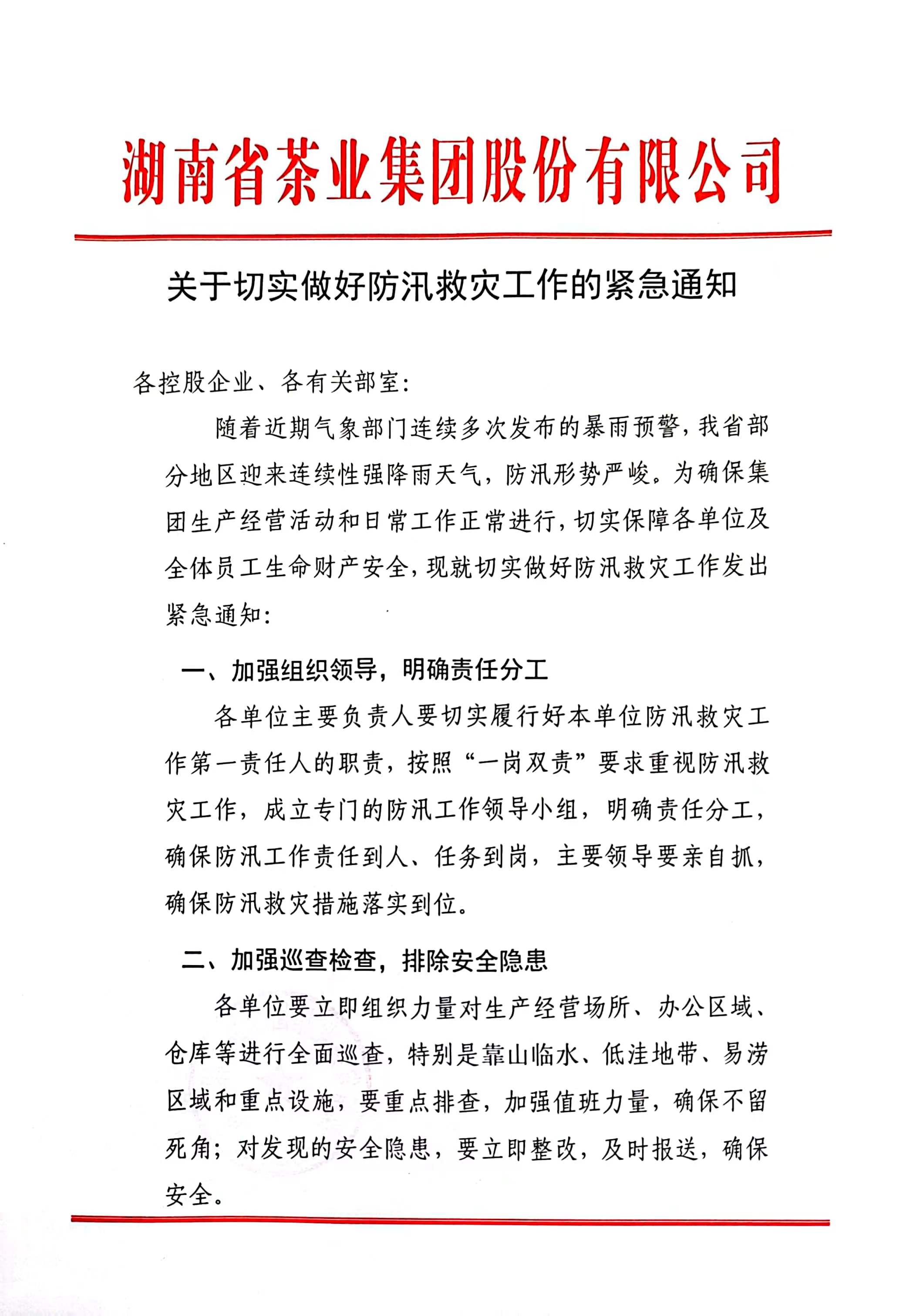 湖南省茶业集团股份有限公司

关于切实做好防汛救灾工作的紧急通知

各控股企业、各有关部室:

随着近期气象部门连续多次发布的暴雨预警，我省部分地区迎来连续性强降雨天气，防汛形势严峻。为确保集团生产经营活动和日常工作正常进行，切实保障各单位及全体员工生命财产安全，现就切实做好防汛救灾工作发出紧急通知:

一、加强组织领导，明确责任分工

各单位主要负责人要切实履行好本单位防汛救灾工作第一责任人的职责，按照“一岗双责”要求重视防汛救灾工作，成立专门的防汛工作领导小组，明确责任分工，确保防汛工作责任到人、任务到岗，主要领导要亲自抓，确保防汛救灾措施落实到位。

二、加强巡查检查，排除安全隐患

各单位要立即组织力量对生产经营场所、办公区域、仓库等进行全面巡查，特别是靠山临水、低洼地带、易涝区域和重点设施，要重点排查，加强值班力量，确保不留死角；对发现的安全隐患，要立即整改，及时报送，确保安全。